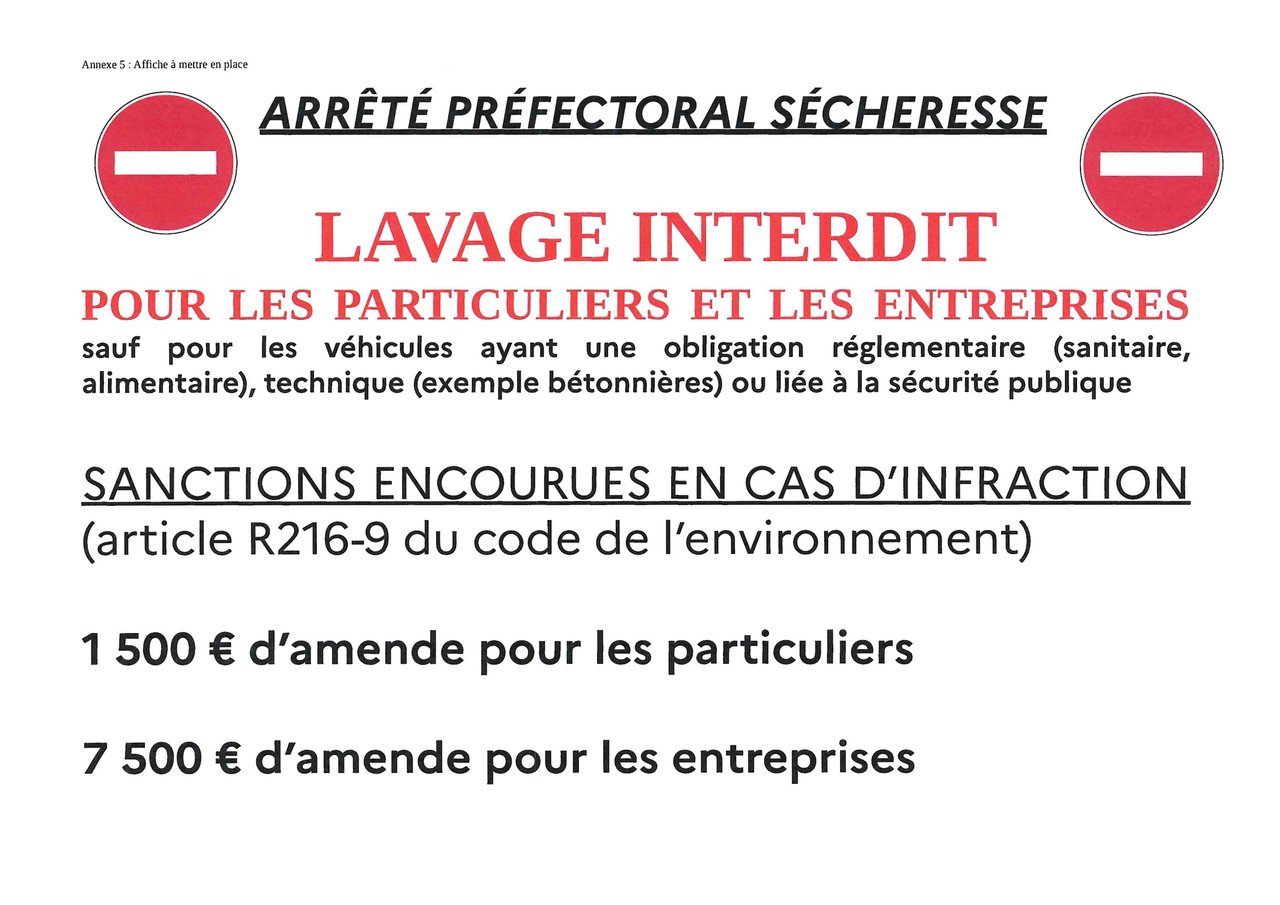 Annexe 5 : Affiche à mettre en place

ARRÊTÉ PRÉFECTORAL SÉCHERESSE

LAVAGE INTERDIT

POUR LES PARTICULIERS ET LES ENTREPRISES

sauf pour les véhicules ayant une obligation réglementaire (sanitaire, alimentaire), technique (exemple bétonnières) ou liée à la sécurité publique

SANCTIONS ENCOURUES EN CAS D'INFRACTION
(article R216-9 du code de l'environnement)

1 500 € d'amende pour les particuliers

7 500 € d'amende pour les entreprises